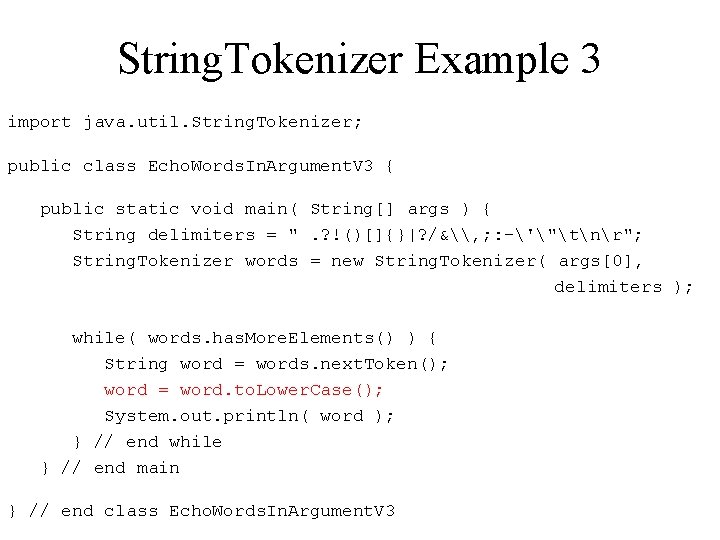 StringTokenizer Example 3

import java.util.StringTokenizer;

public class EchoWordsInArgumentV3 {

public static void main( String[] args ) {
String delimiters = " .?!()[]{}|?/&\\,;:-\'\"\t\n\r";
StringTokenizer words = new StringTokenizer( args[0], delimiters );

while( words.hasMoreElements() ) {
String word = words.nextToken();
word = word.toLowerCase();
System.out.println( word );
} // end while
} // end main

} // end class EchoWordsInArgumentV3